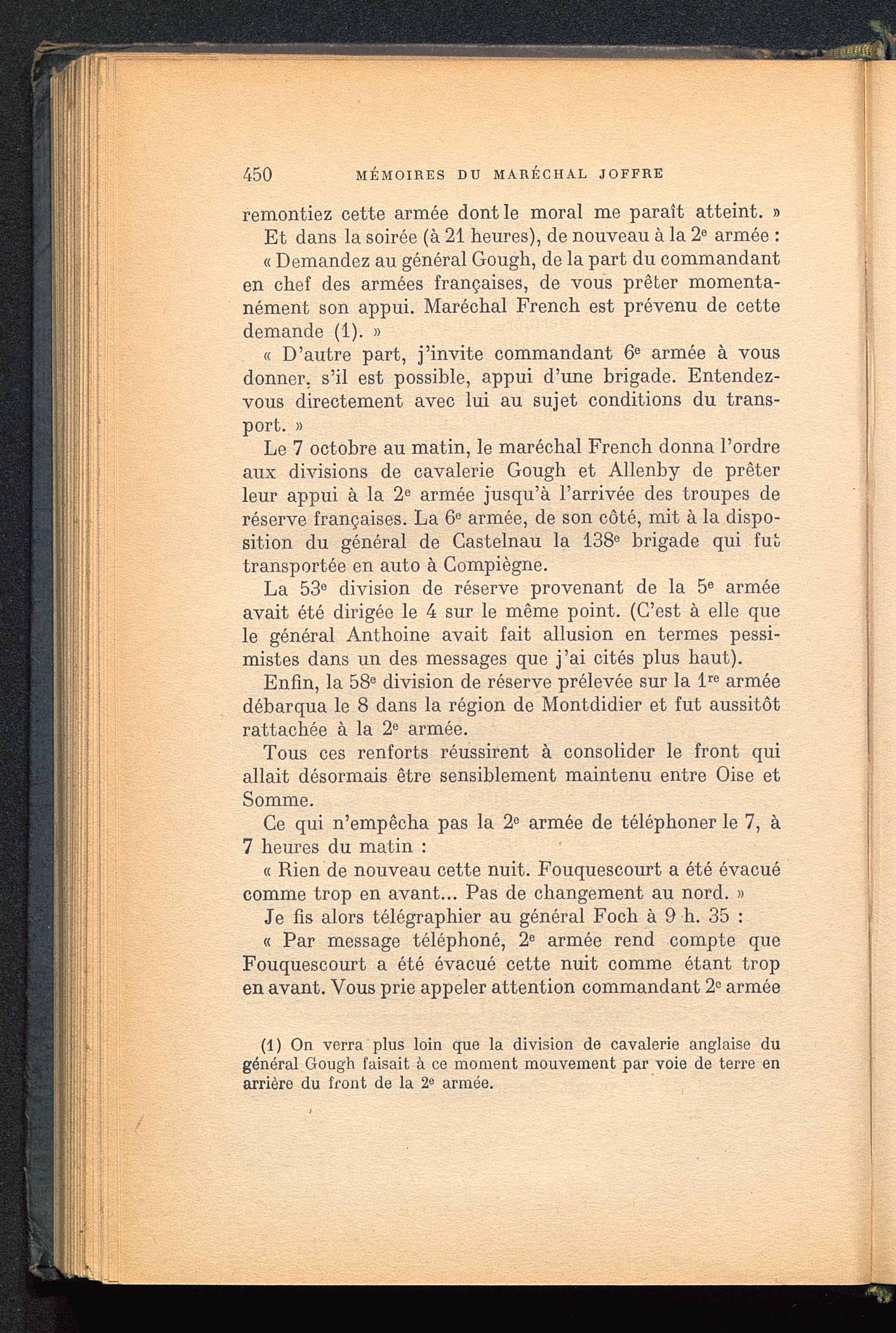 450 MÉMOIRES DU MARÉCHAL JOFFRE

remontiez cette armée dont le moral me paraît atteint. »

Et dans la soirée (à 21 heures), de nouveau à la 2e armée :

« Demandez au général Gough, de la part du commandant en chef des armées françaises, de vous prêter momentanément son appui. Maréchal French est prévenu de cette demande (1). »

« D'autre part, j'invite commandant 6e armée à vous donner, s'il est possible, appui d'une brigade. Entendez-vous directement avec lui au sujet conditions du transport. »

Le 7 octobre au matin, le maréchal French donna l'ordre aux divisions de cavalerie Gough et Allenby de prêter leur appui à la 2e armée jusqu'à l'arrivée des troupes de réserve françaises. La 6e armée, de son côté, mit à la disposition du général de Castelnau la 138e brigade qui fut transportée en auto à Compiègne.

La 53e division de réserve provenant de la 5e armée avait été dirigée le 4 sur le même point. (C'est à elle que le général Anthoine avait fait allusion en termes pessimistes dans un des messages que j'ai cités plus haut).

Enfin, la 58e division de réserve prélevée sur la 1re armée débarqua le 8 dans la région de Montdidier et fut aussitôt rattachée à la 2e armée.

Tous ces renforts réussirent à consolider le front qui allait désormais être sensiblement maintenu entre Oise et Somme.

Ce qui n'empêcha pas la 2e armée de téléphoner le 7, à 7 heures du matin :

« Rien de nouveau cette nuit. Fouquescourt a été évacué comme trop en avant... Pas de changement au nord. »

Je fis alors télégraphier au général Foch à 9 h. 35 :

« Par message téléphoné, 2e armée rend compte que Fouquescourt a été évacué cette nuit comme étant trop en avant. Vous prie appeler attention commandant 2e armée

(1) On verra plus loin que la division de cavalerie anglaise du général Gough faisait à ce moment mouvement par voie de terre en arrière du front de la 2e armée.